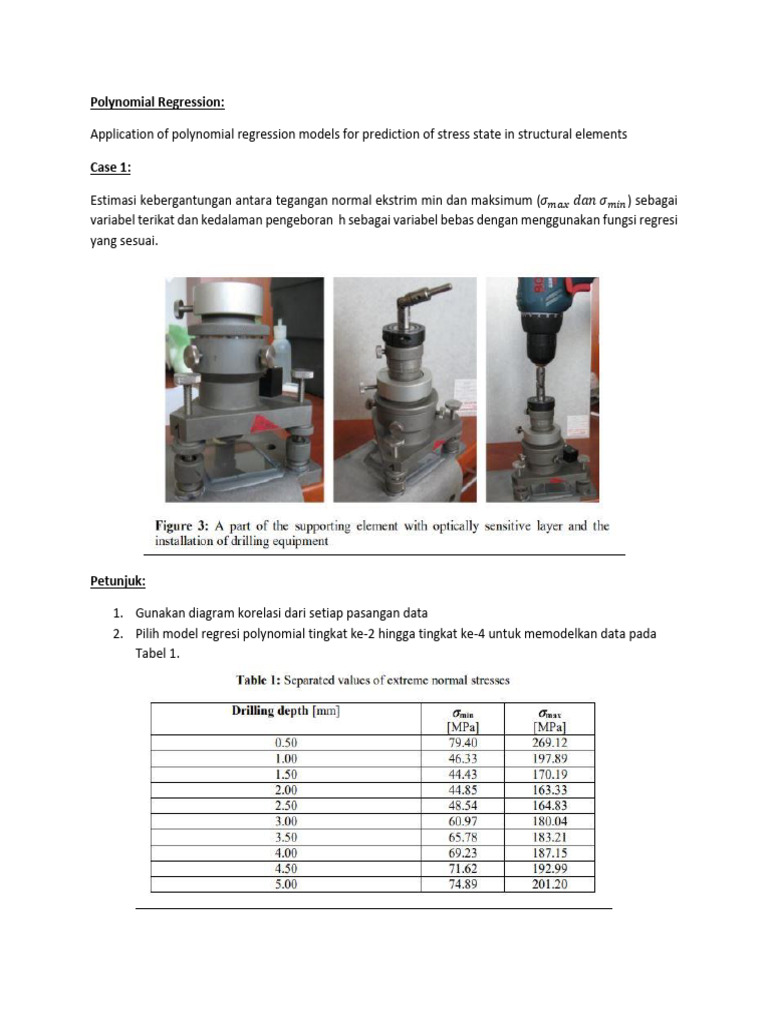 Polynomial Regression:

Application of polynomial regression models for prediction of stress state in structural elements

Case 1:

Estimasi kebergantungan antara tegangan normal ekstrim min dan maksimum ($\sigma_{max}$ $dan$ $\sigma_{min}$) sebagai variabel terikat dan kedalaman pengeboran h sebagai variabel bebas dengan menggunakan fungsi regresi yang sesuai.

Figure 3: A part of the supporting element with optically sensitive layer and the installation of drilling equipment

Petunjuk:

1. Gunakan diagram korelasi dari setiap pasangan data
2. Pilih model regresi polynomial tingkat ke-2 hingga tingkat ke-4 untuk memodelkan data pada Tabel 1.

Table 1: Separated values of extreme normal stresses

| Drilling depth [mm] | $\sigma_{min}$ [MPa] | $\sigma_{max}$ [MPa] |
|---|---|---|
| 0.50 | 79.40 | 269.12 |
| 1.00 | 46.33 | 197.89 |
| 1.50 | 44.43 | 170.19 |
| 2.00 | 44.85 | 163.33 |
| 2.50 | 48.54 | 164.83 |
| 3.00 | 60.97 | 180.04 |
| 3.50 | 65.78 | 183.21 |
| 4.00 | 69.23 | 187.15 |
| 4.50 | 71.62 | 192.99 |
| 5.00 | 74.89 | 201.20 |